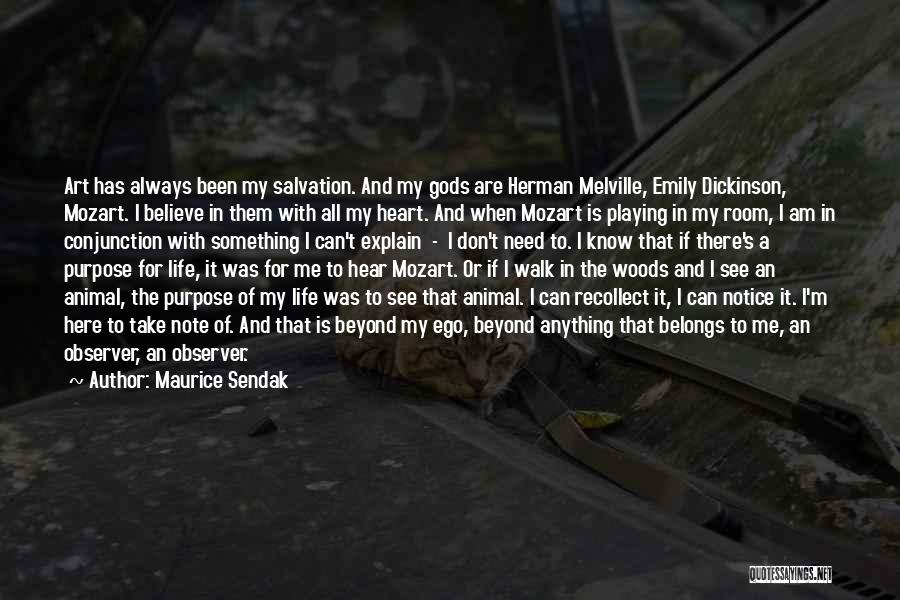 Art has always been my salvation. And my gods are Herman Melville, Emily Dickinson, Mozart. I believe in them with all my heart. And when Mozart is playing in my room, I am in conjunction with something I can't explain - I don't need to. I know that if there's a purpose for life, it was for me to hear Mozart. Or if I walk in the woods and I see an animal, the purpose of my life was to see that animal. I can recollect it, I can notice it. I'm here to take note of. And that is beyond my ego, beyond anything that belongs to me, an observer, an observer.

~ Author: Maurice Sendak

QUOTESSAYINGS.NET